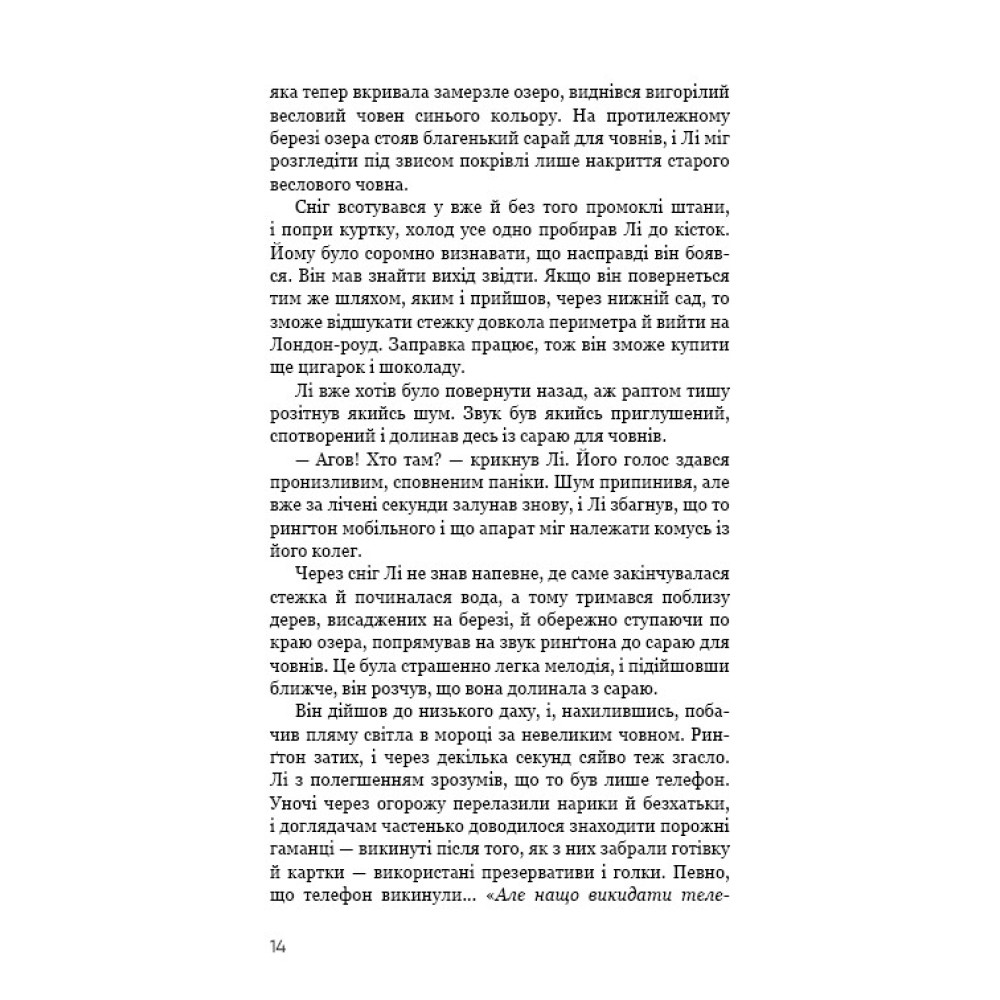 яка тепер вкривала замерзле озеро, виднівся вигорілий весловий човен синього кольору. На протилежному березі озера стояв благенький сарай для човнів, і Лі міг розгледіти під звисом покрівлі лише накриття старого веслового човна.

Сніг всотувався у вже й без того промоклі штани, і попри куртку, холод усе одно пробирав Лі до кісток. Йому було соромно визнавати, що насправді він боявся. Він мав знайти вихід звідти. Якщо він повернеться тим же шляхом, яким і прийшов, через нижній сад, то зможе відшукати стежку довкола периметра й вийти на Лондон-роуд. Заправка працює, тож він зможе купити ще цигарок і шоколаду.

Лі вже хотів було повернути назад, аж раптом тишу розітнув якийсь шум. Звук був якийсь приглушений, спотворений і долинав десь із сараю для човнів.

— Агов! Хто там? — крикнув Лі. Його голос здався пронизливим, сповненим паніки. Шум припинився, але вже за лічені секунди залунав знову, і Лі збагнув, що то рингтон мобільного і що апарат міг належати комусь із його колег.

Через сніг Лі не знав напевне, де саме закінчувалася стежка й починалася вода, а тому тримався поблизу дерев, висаджених на березі, й обережно ступаючи по краю озера, попрямував на звук рингтона до сараю для човнів. Це була страшенно легка мелодія, і підійшовши ближче, він розчув, що вона долинала з сараю.

Він дійшов до низького даху, і, нахилившись, побачив пляму світла в мороці за невеликим човном. Рингтон затих, і через декілька секунд сяйво теж згасло. Лі з полегшенням зрозумів, що то був лише телефон. Уночі через огорожу перелазили нарики й безхатьки, і доглядачам частенько доводилося знаходити порожні гаманці — викинуті після того, як з них забрали готівку й картки — використані презервативи і голки. Певно, що телефон викинули... «Але нащо викидати теле-

14